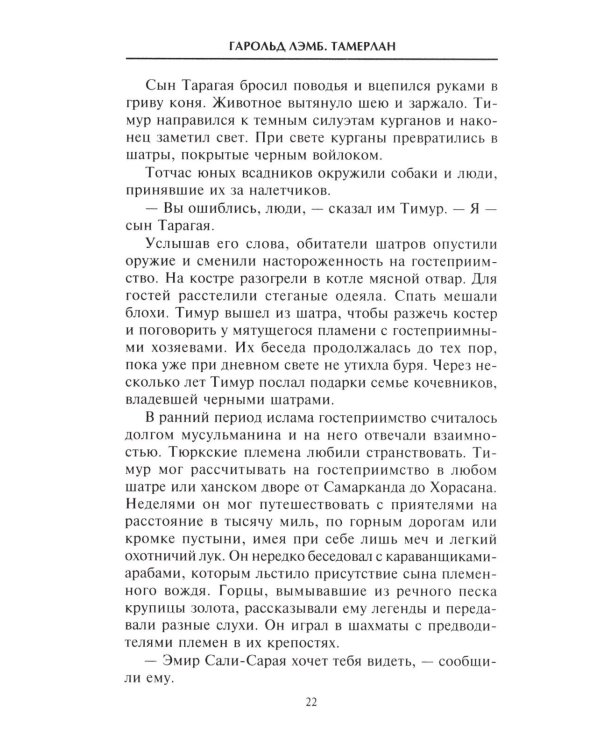 ГАРОЛЬД ЛЭМБ. ТАМЕРЛАН

Сын Тарагая бросил поводья и вцепился руками в гриву коня. Животное вытянуло шею и заржало. Тимур направился к темным силуэтам курганов и наконец заметил свет. При свете курганы превратились в шатры, покрытые черным войлоком.

Тотчас юных всадников окружили собаки и люди, принявшие их за налетчиков.

— Вы ошиблись, люди, — сказал им Тимур. — Я — сын Тарагая.

Услышав его слова, обитатели шатров опустили оружие и сменили настороженность на гостеприимство. На костре разогрели в котле мясной отвар. Для гостей расстелили стеганые одеяла. Спать мешали блохи. Тимур вышел из шатра, чтобы разжечь костер и поговорить у мятущегося пламени с гостеприимными хозяевами. Их беседа продолжалась до тех пор, пока уже при дневном свете не утихла буря. Через несколько лет Тимур послал подарки семье кочевников, владевшей черными шатрами.

В ранний период ислама гостеприимство считалось долгом мусульманина и на него отвечали взаимностью. Тюркские племена любили странствовать. Тимур мог рассчитывать на гостеприимство в любом шатре или ханском дворе от Самарканда до Хорасана. Неделями он мог путешествовать с приятелями на расстояние в тысячу миль, по горным дорогам или кромке пустыни, имея при себе лишь меч и легкий охотничий лук. Он нередко беседовал с караванщиками-арабами, которым льстило присутствие сына племенного вождя. Горцы, вымывавшие из речного песка крупицы золота, рассказывали ему легенды и передавали разные слухи. Он играл в шахматы с предводителями племен в их крепостях.

— Эмир Сали-Сарая хочет тебя видеть, — сообщили ему.

22